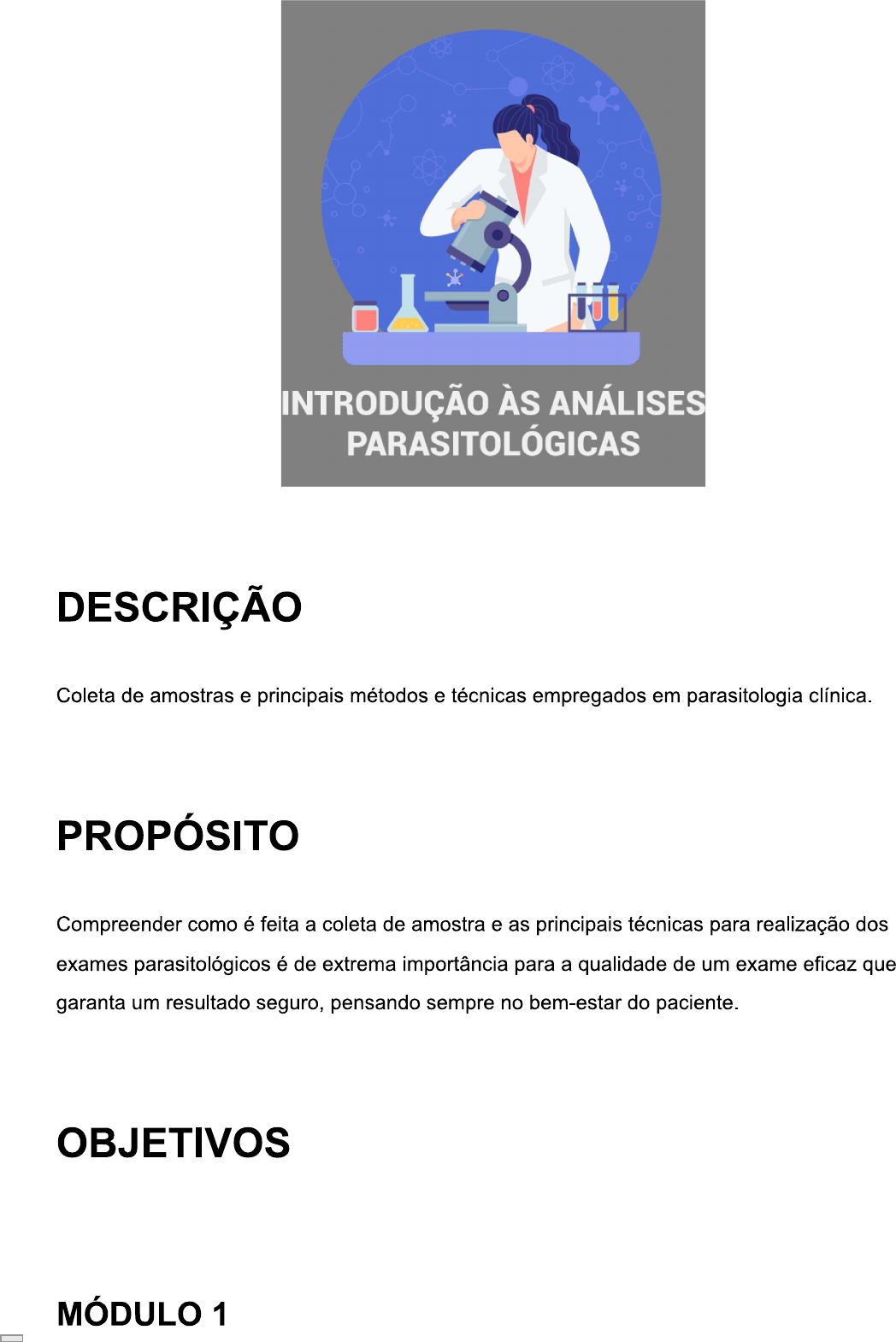 INTRODUÇÃO ÀS ANÁLISES PARASITOLÓGICAS

DESCRIÇÃO

Coleta de amostras e principais métodos e técnicas empregados em parasitologia clínica.

PROPÓSITO

Compreender como é feita a coleta de amostra e as principais técnicas para realização dos exames parasitológicos é de extrema importância para a qualidade de um exame eficaz que garanta um resultado seguro, pensando sempre no bem-estar do paciente.

OBJETIVOS

MÓDULO 1